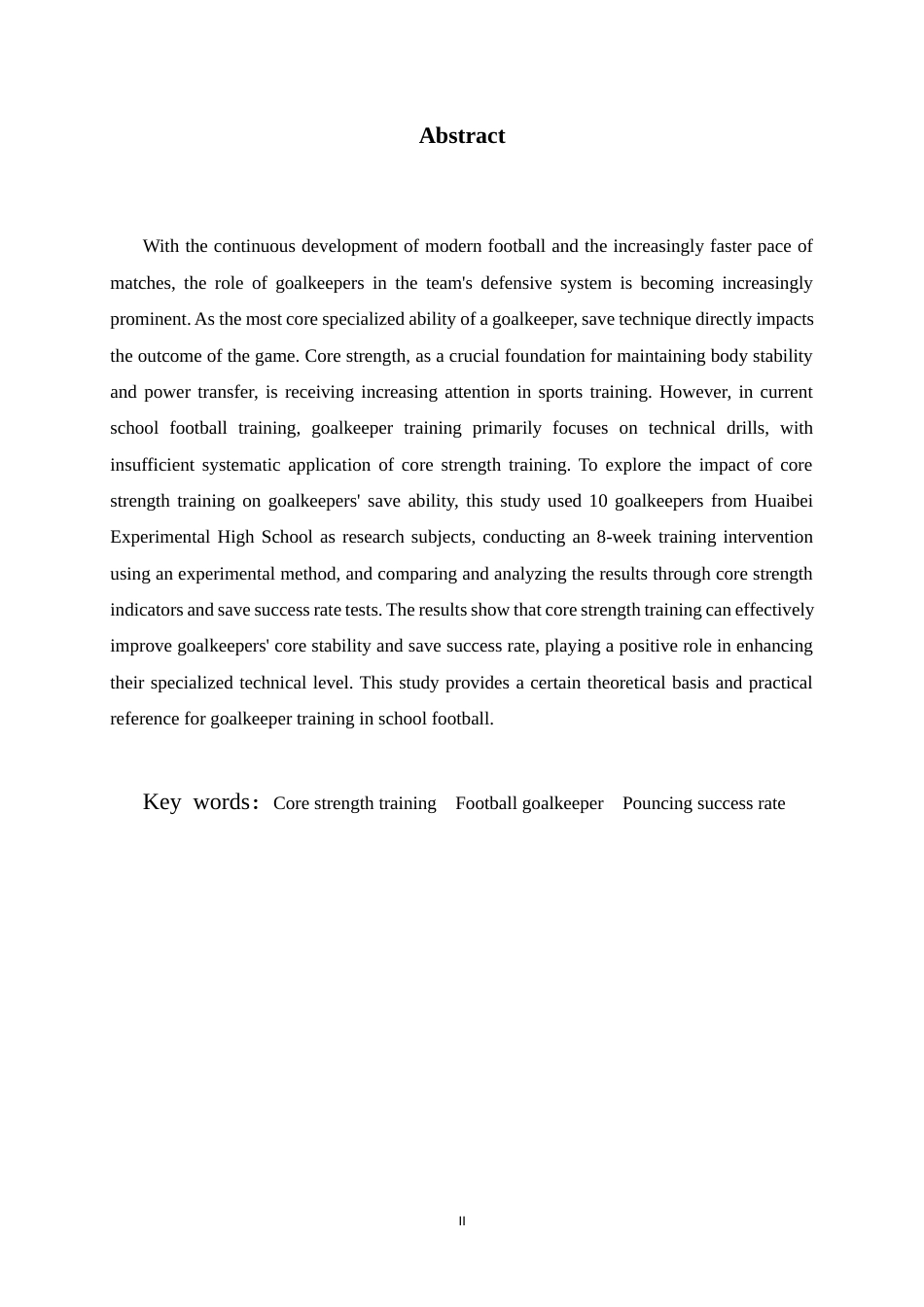 Abstract

With the continuous development of modern football and the increasingly faster pace of matches, the role of goalkeepers in the team's defensive system is becoming increasingly prominent. As the most core specialized ability of a goalkeeper, save technique directly impacts the outcome of the game. Core strength, as a crucial foundation for maintaining body stability and power transfer, is receiving increasing attention in sports training. However, in current school football training, goalkeeper training primarily focuses on technical drills, with insufficient systematic application of core strength training. To explore the impact of core strength training on goalkeepers' save ability, this study used 10 goalkeepers from Huaibei Experimental High School as research subjects, conducting an 8-week training intervention using an experimental method, and comparing and analyzing the results through core strength indicators and save success rate tests. The results show that core strength training can effectively improve goalkeepers' core stability and save success rate, playing a positive role in enhancing their specialized technical level. This study provides a certain theoretical basis and practical reference for goalkeeper training in school football.

Key words: Core strength training Football goalkeeper Pouncing success rate

II